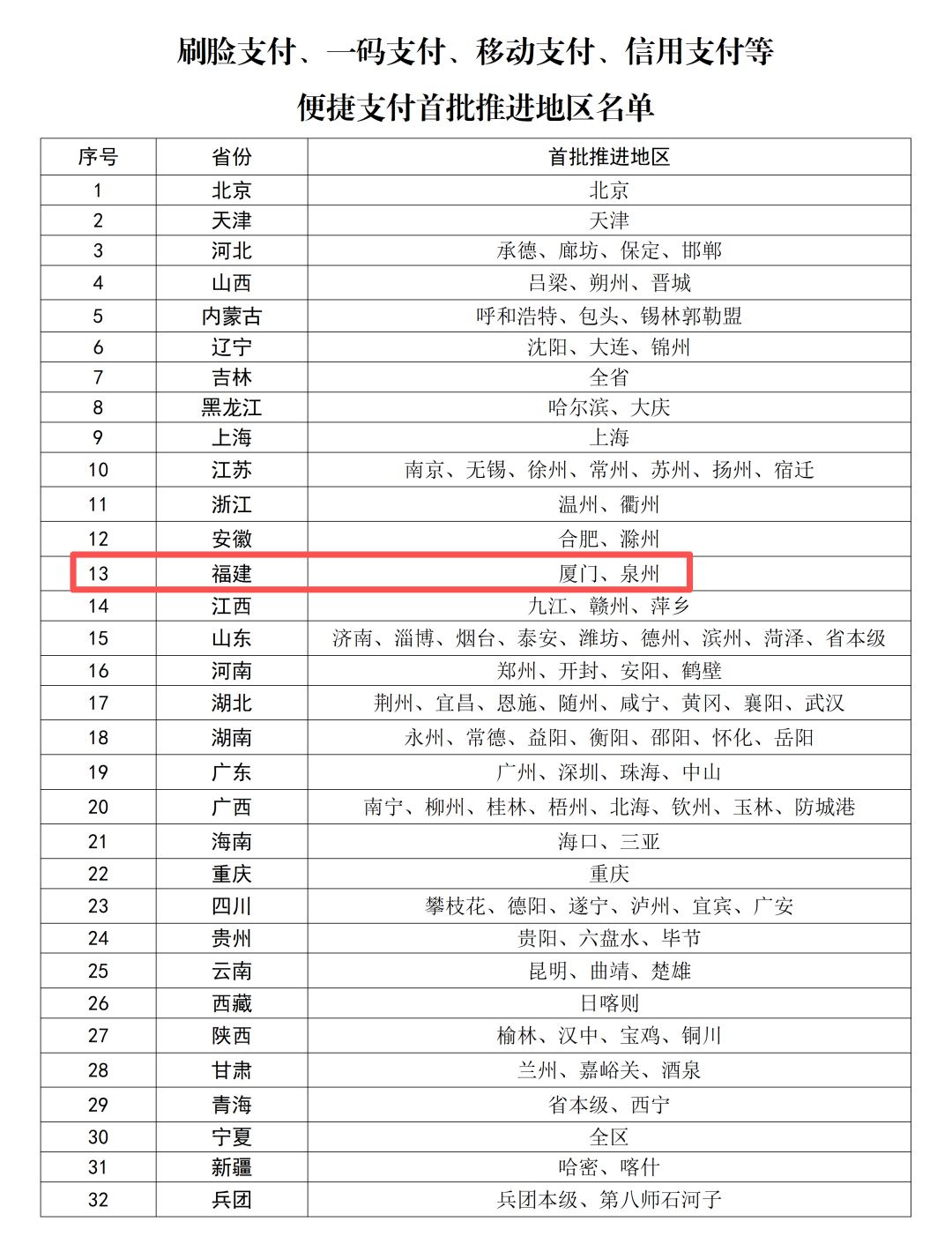 刷脸支付、一码支付、移动支付、信用支付等

便捷支付首批推进地区名单

| 序号 | 省份 | 首批推进地区 |
|---|---|---|
| 1 | 北京 | 北京 |
| 2 | 天津 | 天津 |
| 3 | 河北 | 承德、廊坊、保定、邯郸 |
| 4 | 山西 | 吕梁、朔州、晋城 |
| 5 | 内蒙古 | 呼和浩特、包头、锡林郭勒盟 |
| 6 | 辽宁 | 沈阳、大连、锦州 |
| 7 | 吉林 | 全省 |
| 8 | 黑龙江 | 哈尔滨、大庆 |
| 9 | 上海 | 上海 |
| 10 | 江苏 | 南京、无锡、徐州、常州、苏州、扬州、宿迁 |
| 11 | 浙江 | 温州、衢州 |
| 12 | 安徽 | 合肥、滁州 |
| 13 | 福建 | 厦门、泉州 |
| 14 | 江西 | 九江、赣州、萍乡 |
| 15 | 山东 | 济南、淄博、烟台、泰安、潍坊、德州、滨州、菏泽、省本级 |
| 16 | 河南 | 郑州、开封、安阳、鹤壁 |
| 17 | 湖北 | 荆州、宜昌、恩施、随州、咸宁、黄冈、襄阳、武汉 |
| 18 | 湖南 | 永州、常德、益阳、衡阳、邵阳、怀化、岳阳 |
| 19 | 广东 | 广州、深圳、珠海、中山 |
| 20 | 广西 | 南宁、柳州、桂林、梧州、北海、钦州、玉林、防城港 |
| 21 | 海南 | 海口、三亚 |
| 22 | 重庆 | 重庆 |
| 23 | 四川 | 攀枝花、德阳、遂宁、泸州、宜宾、广安 |
| 24 | 贵州 | 贵阳、六盘水、毕节 |
| 25 | 云南 | 昆明、曲靖、楚雄 |
| 26 | 西藏 | 日喀则 |
| 27 | 陕西 | 榆林、汉中、宝鸡、铜川 |
| 28 | 甘肃 | 兰州、嘉峪关、酒泉 |
| 29 | 青海 | 省本级、西宁 |
| 30 | 宁夏 | 全区 |
| 31 | 新疆 | 哈密、喀什 |
| 32 | 兵团 | 兵团本级、第八师石河子 |